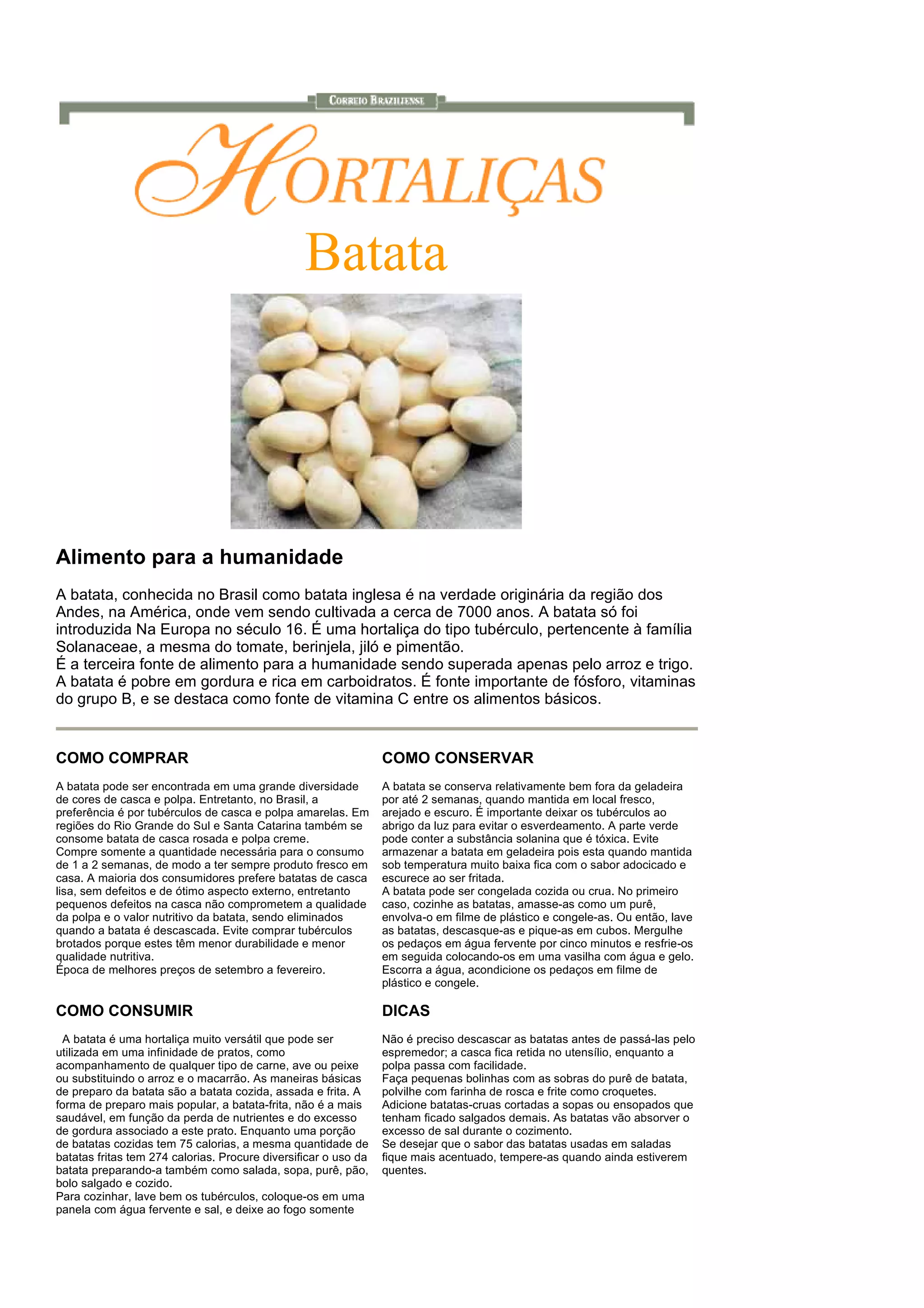 CORREIO BRAZILIENSE

HORTALIÇAS

Batata

Alimento para a humanidade

A batata, conhecida no Brasil como batata inglesa é na verdade originária da região dos Andes, na América, onde vem sendo cultivada a cerca de 7000 anos. A batata só foi introduzida Na Europa no século 16. É uma hortaliça do tipo tubérculo, pertencente à família Solanaceae, a mesma do tomate, berinjela, jiló e pimentão.
É a terceira fonte de alimento para a humanidade sendo superada apenas pelo arroz e trigo. A batata é pobre em gordura e rica em carboidratos. É fonte importante de fósforo, vitaminas do grupo B, e se destaca como fonte de vitamina C entre os alimentos básicos.

COMO COMPRAR

A batata pode ser encontrada em uma grande diversidade de cores de casca e polpa. Entretanto, no Brasil, a preferência é por tubérculos de casca e polpa amarelas. Em regiões do Rio Grande do Sul e Santa Catarina também se consome batata de casca rosada e polpa creme.
Compre somente a quantidade necessária para o consumo de 1 a 2 semanas, de modo a ter sempre produto fresco em casa. A maioria dos consumidores prefere batatas de casca lisa, sem defeitos e de ótimo aspecto externo, entretanto pequenos defeitos na casca não comprometem a qualidade da polpa e o valor nutritivo da batata, sendo eliminados quando a batata é descascada. Evite comprar tubérculos brotados porque estes têm menor durabilidade e menor qualidade nutritiva.
Época de melhores preços de setembro a fevereiro.

COMO CONSUMIR

A batata é uma hortaliça muito versátil que pode ser utilizada em uma infinidade de pratos, como acompanhamento de qualquer tipo de carne, ave ou peixe ou substituindo o arroz e o macarrão. As maneiras básicas de preparo da batata são a batata cozida, assada e frita. A forma de preparo mais popular, a batata-frita, não é a mais saudável, em função da perda de nutrientes e do excesso de gordura associado a este prato. Enquanto uma porção de batatas cozidas tem 75 calorias, a mesma quantidade de batatas fritas tem 274 calorias. Procure diversificar o uso da batata preparando-a também como salada, sopa, purê, pão, bolo salgado e cozido.
Para cozinhar, lave bem os tubérculos, coloque-os em uma panela com água fervente e sal, e deixe ao fogo somente

COMO CONSERVAR

A batata se conserva relativamente bem fora da geladeira por até 2 semanas, quando mantida em local fresco, arejado e escuro. É importante deixar os tubérculos ao abrigo da luz para evitar o esverdeamento. A parte verde pode conter a substância solanina que é tóxica. Evite armazenar a batata em geladeira pois esta quando mantida sob temperatura muito baixa fica com o sabor adocicado e escurece ao ser fritada.
A batata pode ser congelada cozida ou crua. No primeiro caso, cozinhe as batatas, amasse-as como um purê, envolva-o em filme de plástico e congele-as. Ou então, lave as batatas, descasque-as e pique-as em cubos. Mergulhe os pedaços em água fervente por cinco minutos e resfrie-os em seguida colocando-os em uma vasilha com água e gelo. Escorra a água, acondicione os pedaços em filme de plástico e congele.

DICAS

Não é preciso descascar as batatas antes de passá-las pelo espremedor; a casca fica retida no utensílio, enquanto a polpa passa com facilidade.
Faça pequenas bolinhas com as sobras do purê de batata, polvilhe com farinha de rosca e frite como croquetes.
Adicione batatas-cruas cortadas a sopas ou ensopados que tenham ficado salgados demais. As batatas vão absorver o excesso de sal durante o cozimento.
Se desejar que o sabor das batatas usadas em saladas fique mais acentuado, tempere-as quando ainda estiverem quentes.